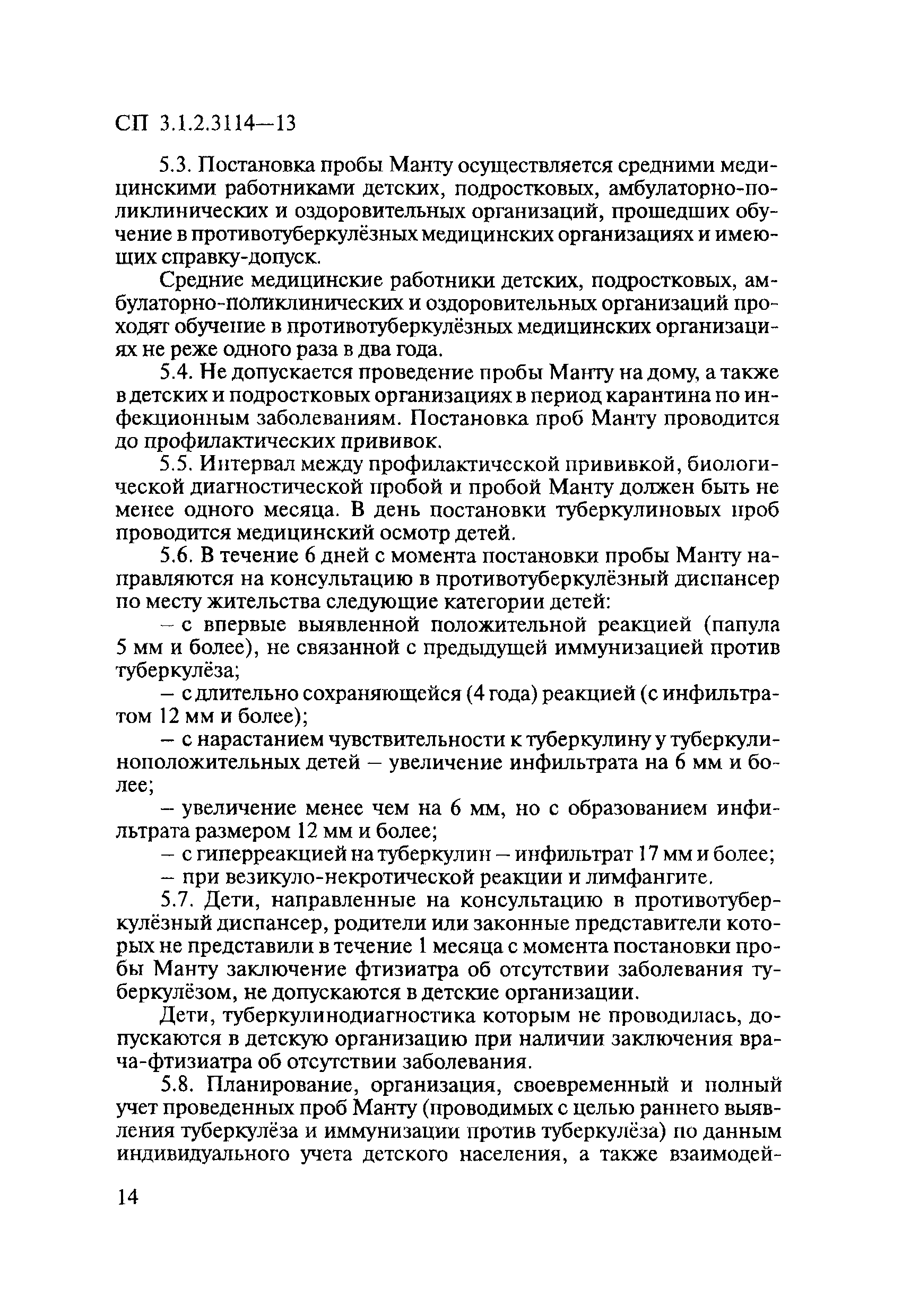 СП 3.1.2.3114—13

5.3. Постановка пробы Манту осуществляется средними медицинскими работниками детских, подростковых, амбулаторно-поликлинических и оздоровительных организаций, прошедших обучение в противотуберкулёзных медицинских организациях и имеющих справку-допуск.

Средние медицинские работники детских, подростковых, амбулаторно-поликлинических и оздоровительных организаций проходят обучение в противотуберкулёзных медицинских организациях не реже одного раза в два года.

5.4. Не допускается проведение пробы Манту на дому, а также в детских и подростковых организациях в период карантина по инфекционным заболеваниям. Постановка проб Манту проводится до профилактических прививок.

5.5. Интервал между профилактической прививкой, биологической диагностической пробой и пробой Манту должен быть не менее одного месяца. В день постановки туберкулиновых проб проводится медицинский осмотр детей.

5.6. В течение 6 дней с момента постановки пробы Манту направляются на консультацию в противотуберкулёзный диспансер по месту жительства следующие категории детей:

– с впервые выявленной положительной реакцией (папула 5 мм и более), не связанной с предыдущей иммунизацией против туберкулёза;

– с длительно сохраняющейся (4 года) реакцией (с инфильтратом 12 мм и более);

– с нарастанием чувствительности к туберкулину у туберкулиноположительных детей – увеличение инфильтрата на 6 мм и более;

– увеличение менее чем на 6 мм, но с образованием инфильтрата размером 12 мм и более;

– с гиперреакцией на туберкулин – инфильтрат 17 мм и более;

– при везикуло-некротической реакции и лимфангите.

5.7. Дети, направленные на консультацию в противотуберкулёзный диспансер, родители или законные представители которых не представили в течение 1 месяца с момента постановки пробы Манту заключение фтизиатра об отсутствии заболевания туберкулёзом, не допускаются в детские организации.

Дети, туберкулинодиагностика которым не проводилась, допускаются в детскую организацию при наличии заключения врача-фтизиатра об отсутствии заболевания.

5.8. Планирование, организация, своевременный и полный учет проведенных проб Манту (проводимых с целью раннего выявления туберкулёза и иммунизации против туберкулёза) по данным индивидуального учета детского населения, а также взаимодей-

14